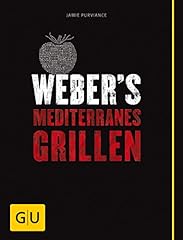 JAMIE PURVIANCE

WEBER'S
MEDITERRANES
GRILLEN

GU